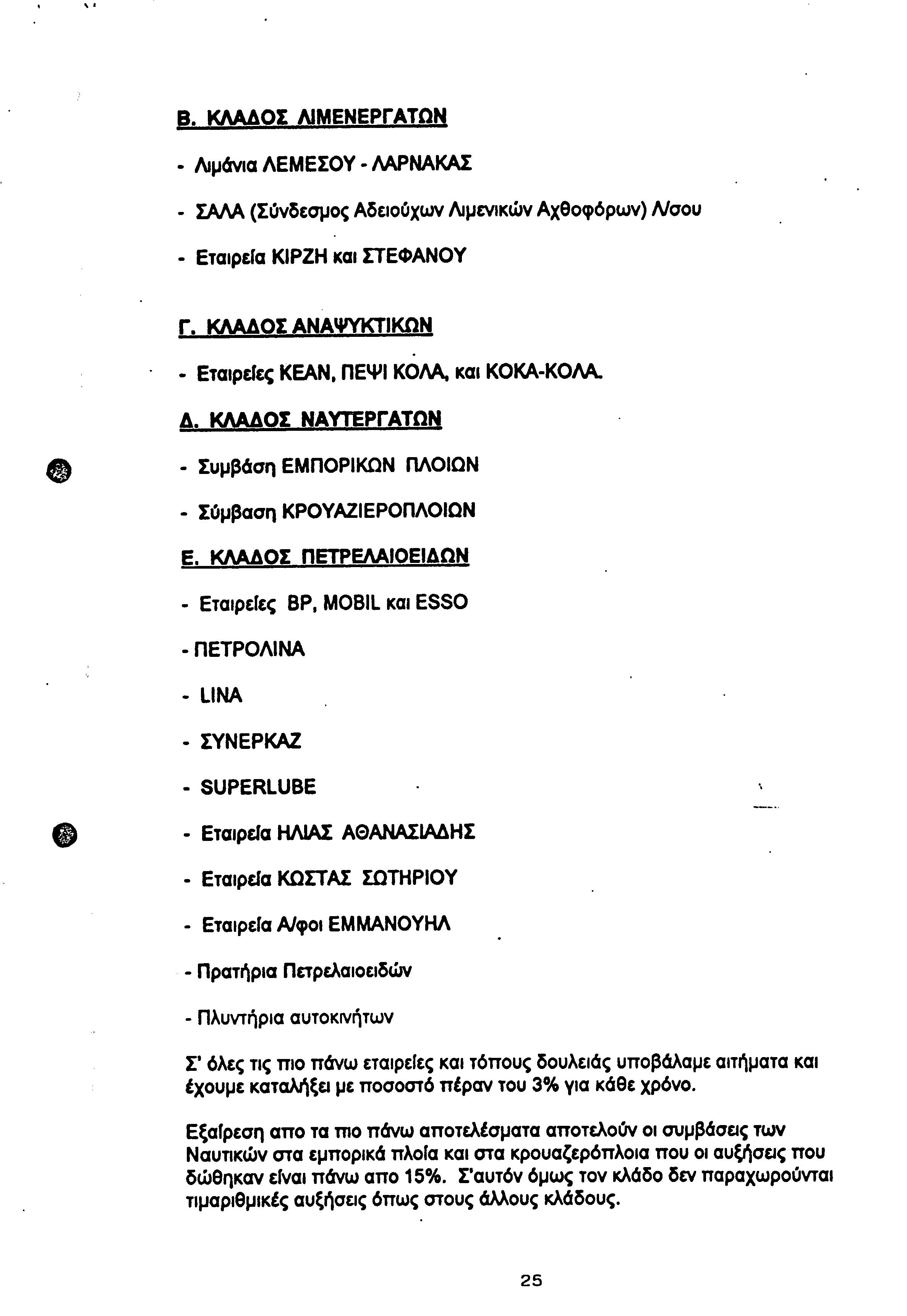 Β. ΚΛΑΔΟΣ ΛΙΜΕΝΕΡΓΑΤΩΝ

- Λιμάνια ΛΕΜΕΣΟΥ - ΛΑΡΝΑΚΑΣ

- ΣΑΛΑ (Σύνδεσμος Αδειούχων Λιμενικών Αχθοφόρων) Λ/σου

- Εταιρεία ΚΙΡΖΗ και ΣΤΕΦΑΝΟΥ

Γ. ΚΛΑΔΟΣ ΑΝΑΨΥΚΤΙΚΩΝ

- Εταιρείες ΚΕΑΝ, ΠΕΨΙ ΚΟΛΑ, και ΚΟΚΑ-ΚΟΛΑ.

Δ. ΚΛΑΔΟΣ ΝΑΥΤΕΡΓΑΤΩΝ

- Συμβάση ΕΜΠΟΡΙΚΩΝ ΠΛΟΙΩΝ

- Σύμβαση ΚΡΟΥΑΖΙΕΡΟΠΛΟΙΩΝ

Ε. ΚΛΑΔΟΣ ΠΕΤΡΕΛΑΙΟΕΙΔΩΝ

- Εταιρείες BP, MOBIL και ESSO

- ΠΕΤΡΟΛΙΝΑ

- LINA

- ΣΥΝΕΡΚΑΖ

- SUPERLUBE

- Εταιρεία ΗΛΙΑΣ ΑΘΑΝΑΣΙΑΔΗΣ

- Εταιρεία ΚΩΣΤΑΣ ΣΩΤΗΡΙΟΥ

- Εταιρεία Α/φοι ΕΜΜΑΝΟΥΗΛ

- Πρατήρια Πετρελαιοειδών

- Πλυντήρια αυτοκινήτων

Σ' όλες τις πιο πάνω εταιρείες και τόπους δουλειάς υποβάλαμε αιτήματα και έχουμε καταλήξει με ποσοστό πέραν του 3% για κάθε χρόνο.

Εξαίρεση απο τα πιο πάνω αποτελέσματα αποτελούν οι συμβάσεις των Ναυτικών στα εμπορικά πλοία και στα κρουαζερόπλοια που οι αυξήσεις που δώθηκαν είναι πάνω απο 15%. Σ'αυτόν όμως τον κλάδο δεν παραχωρούνται τιμαριθμικές αυξήσεις όπως στους άλλους κλάδους.

25